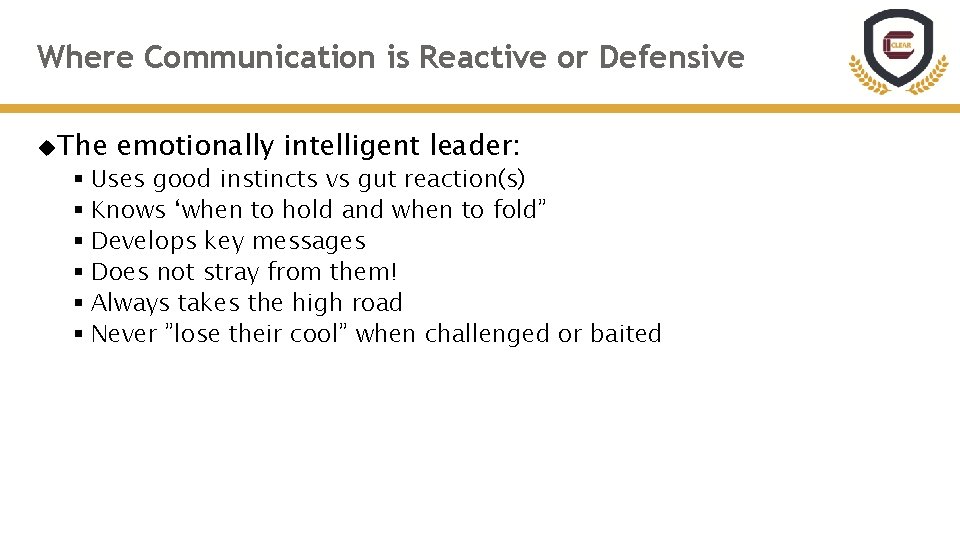 Where Communication is Reactive or Defensive

CLEAR

◆The emotionally intelligent leader:

▪ Uses good instincts vs gut reaction(s)
▪ Knows ‘when to hold and when to fold”
▪ Develops key messages
▪ Does not stray from them!
▪ Always takes the high road
▪ Never ”lose their cool” when challenged or baited